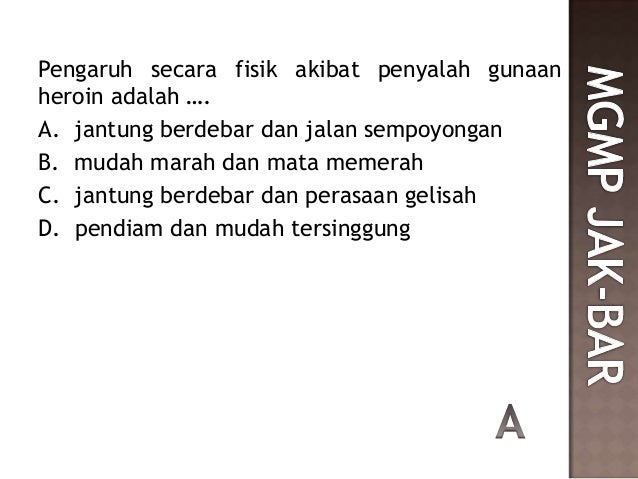 Pengaruh secara fisik akibat penyalah gunaan heroin adalah ….

A. jantung berdebar dan jalan sempoyongan
B. mudah marah dan mata memerah
C. jantung berdebar dan perasaan gelisah
D. pendiam dan mudah tersinggung

A

MGMP JAK-BAR